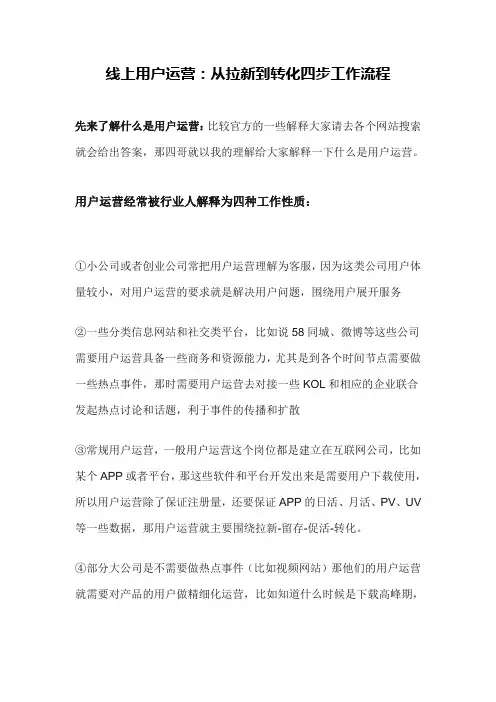 线上用户运营：从拉新到转化四步工作流程

先来了解什么是用户运营：比较官方的一些解释大家请去各个网站搜索就会给出答案，那四哥就以我的理解给大家解释一下什么是用户运营。

用户运营经常被行业人解释为四种工作性质：

①小公司或者创业公司常把用户运营理解为客服，因为这类公司用户体量较小，对用户运营的要求就是解决用户问题，围绕用户展开服务

②一些分类信息网站和社交类平台，比如说 58 同城、微博等这些公司需要用户运营具备一些商务和资源能力，尤其是到各个时间节点需要做一些热点事件，那时需要用户运营去对接一些 KOL 和相应的企业联合发起热点讨论和话题，利于事件的传播和扩散

③常规用户运营，一般用户运营这个岗位都是建立在互联网公司，比如某个 APP 或者平台，那这些软件和平台开发出来是需要用户下载使用，所以用户运营除了保证注册量，还要保证 APP 的日活、月活、PV、UV 等一些数据，那用户运营就主要围绕拉新-留存-促活-转化。

④部分大公司是不需要做热点事件（比如视频网站）那他们的用户运营就需要对产品的用户做精细化运营，比如知道什么时候是下载高峰期，